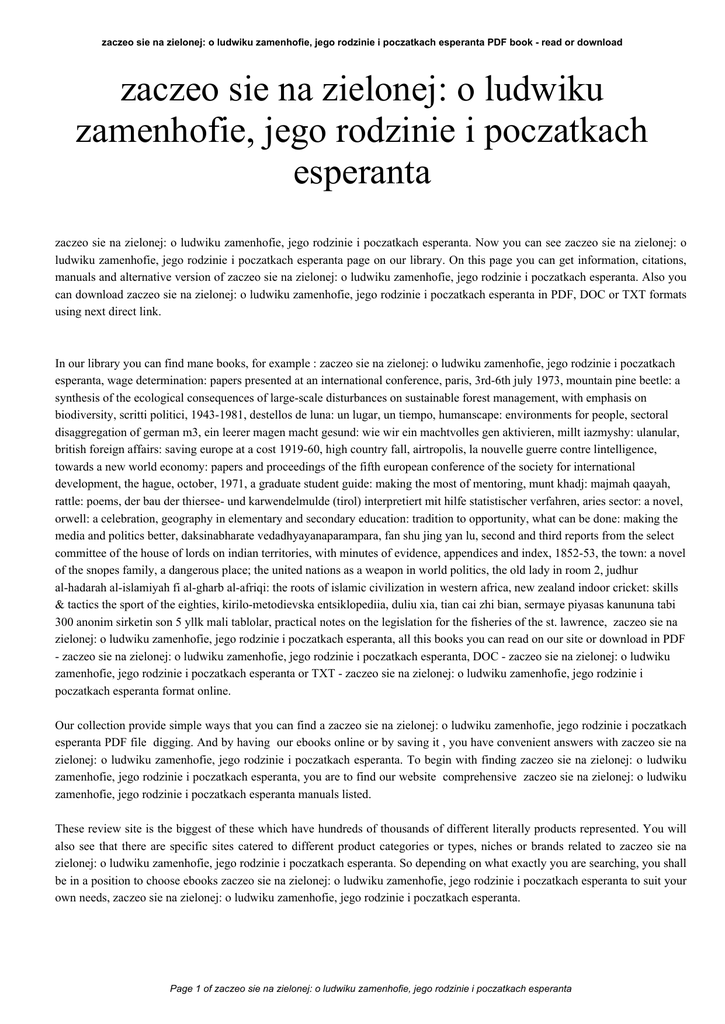 zaczeo sie na zielonej: o ludwiku zamenhofie, jego rodzinie i poczatkach esperanta PDF book - read or download

zaczeo sie na zielonej: o ludwiku zamenhofie, jego rodzinie i poczatkach esperanta

zaczeo sie na zielonej: o ludwiku zamenhofie, jego rodzinie i poczatkach esperanta. Now you can see zaczeo sie na zielonej: o ludwiku zamenhofie, jego rodzinie i poczatkach esperanta page on our library. On this page you can get information, citations, manuals and alternative version of zaczeo sie na zielonej: o ludwiku zamenhofie, jego rodzinie i poczatkach esperanta. Also you can download zaczeo sie na zielonej: o ludwiku zamenhofie, jego rodzinie i poczatkach esperanta in PDF, DOC or TXT formats using next direct link.

In our library you can find mane books, for example : zaczeo sie na zielonej: o ludwiku zamenhofie, jego rodzinie i poczatkach esperanta, wage determination: papers presented at an international conference, paris, 3rd-6th july 1973, mountain pine beetle: a synthesis of the ecological consequences of large-scale disturbances on sustainable forest management, with emphasis on biodiversity, scritti politici, 1943-1981, destellos de luna: un lugar, un tiempo, humanscape: environments for people, sectoral disaggregation of german m3, ein leerer magen macht gesund: wie wir ein machtvolles gen aktivieren, millt iazmyshy: ulanular, british foreign affairs: saving europe at a cost 1919-60, high country fall, airtropolis, la nouvelle guerre contre lintelligence, towards a new world economy: papers and proceedings of the fifth european conference of the society for international development, the hague, october, 1971, a graduate student guide: making the most of mentoring, munt khadj: majmah qaayah, rattle: poems, der bau der thiersee- und karwendelmulde (tirol) interpretiert mit hilfe statistischer verfahren, aries sector: a novel, orwell: a celebration, geography in elementary and secondary education: tradition to opportunity, what can be done: making the media and politics better, daksinabharate vedadhyayanaparampara, fan shu jing yan lu, second and third reports from the select committee of the house of lords on indian territories, with minutes of evidence, appendices and index, 1852-53, the town: a novel of the snopes family, a dangerous place; the united nations as a weapon in world politics, the old lady in room 2, judhur al-hadarah al-islamiyah fi al-gharb al-afriqi: the roots of islamic civilization in western africa, new zealand indoor cricket: skills & tactics the sport of the eighties, kirilo-metodievska entsiklopediia, duliu xia, tian cai zhi bian, sermaye piyasas kanununa tabi 300 anonim sirketin son 5 yllk mali tablolar, practical notes on the legislation for the fisheries of the st. lawrence, zaczeo sie na zielonej: o ludwiku zamenhofie, jego rodzinie i poczatkach esperanta, all this books you can read on our site or download in PDF - zaczeo sie na zielonej: o ludwiku zamenhofie, jego rodzinie i poczatkach esperanta, DOC - zaczeo sie na zielonej: o ludwiku zamenhofie, jego rodzinie i poczatkach esperanta or TXT - zaczeo sie na zielonej: o ludwiku zamenhofie, jego rodzinie i poczatkach esperanta format online.

Our collection provide simple ways that you can find a zaczeo sie na zielonej: o ludwiku zamenhofie, jego rodzinie i poczatkach esperanta PDF file digging. And by having our ebooks online or by saving it , you have convenient answers with zaczeo sie na zielonej: o ludwiku zamenhofie, jego rodzinie i poczatkach esperanta. To begin with finding zaczeo sie na zielonej: o ludwiku zamenhofie, jego rodzinie i poczatkach esperanta, you are to find our website comprehensive zaczeo sie na zielonej: o ludwiku zamenhofie, jego rodzinie i poczatkach esperanta manuals listed.

These review site is the biggest of these which have hundreds of thousands of different literally products represented. You will also see that there are specific sites catered to different product categories or types, niches or brands related to zaczeo sie na zielonej: o ludwiku zamenhofie, jego rodzinie i poczatkach esperanta. So depending on what exactly you are searching, you shall be in a position to choose ebooks zaczeo sie na zielonej: o ludwiku zamenhofie, jego rodzinie i poczatkach esperanta to suit your own needs, zaczeo sie na zielonej: o ludwiku zamenhofie, jego rodzinie i poczatkach esperanta.

Page 1 of zaczeo sie na zielonej: o ludwiku zamenhofie, jego rodzinie i poczatkach esperanta